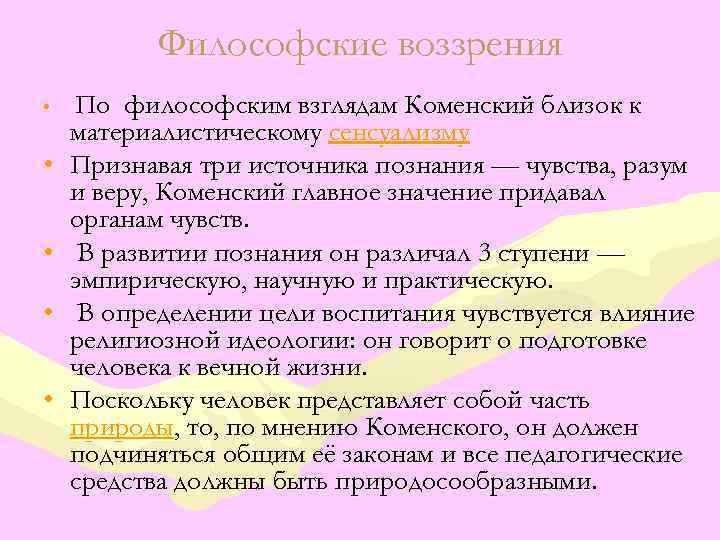 Философские воззрения

• По философским взглядам Коменский близок к материалистическому сенсуализму

• Признавая три источника познания — чувства, разум и веру, Коменский главное значение придавал органам чувств.

• В развитии познания он различал 3 ступени — эмпирическую, научную и практическую.

• В определении цели воспитания чувствуется влияние религиозной идеологии: он говорит о подготовке человека к вечной жизни.

• Поскольку человек представляет собой часть природы, то, по мнению Коменского, он должен подчиняться общим её законам и все педагогические средства должны быть природосообразными.